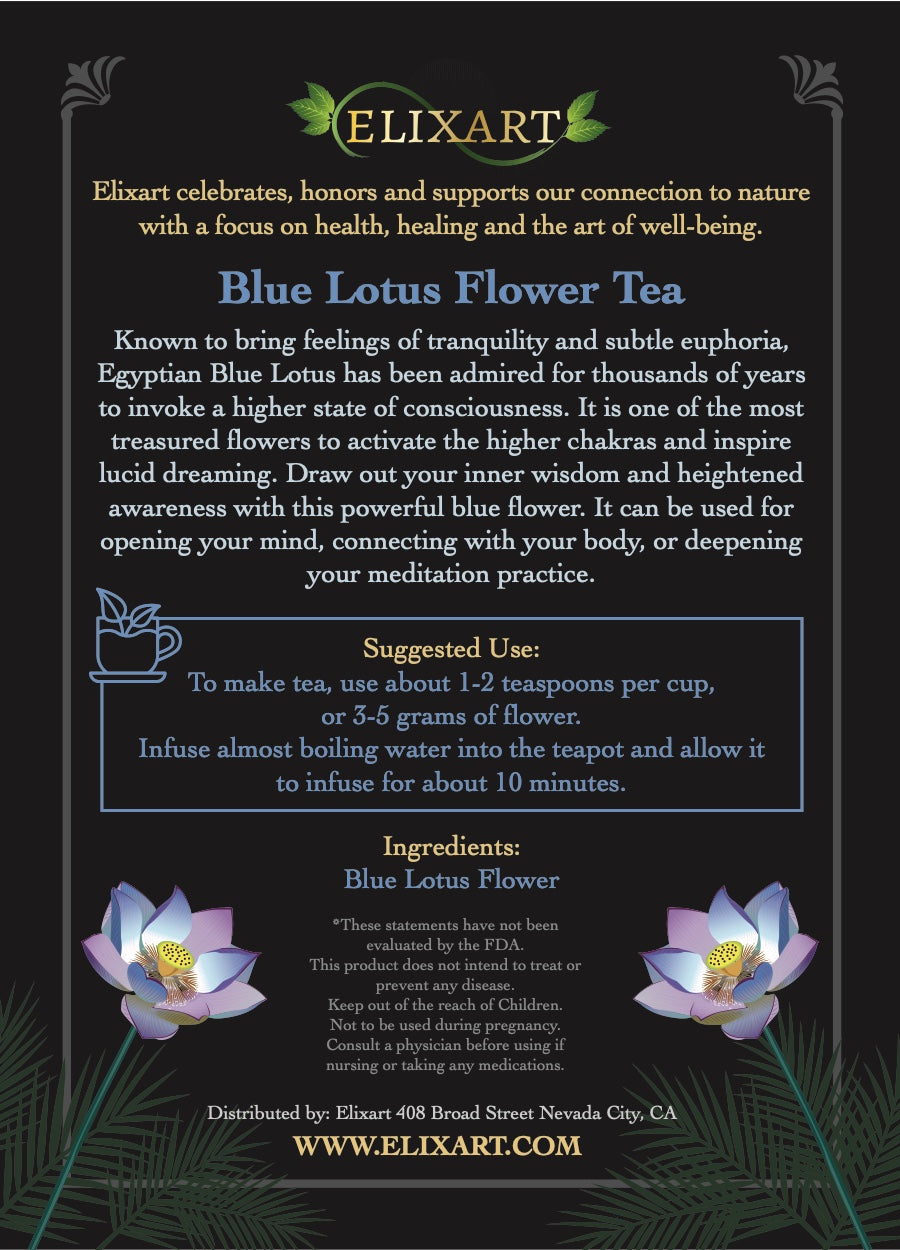 ELIXART

Elixart celebrates, honors and supports our connection to nature with a focus on health, healing and the art of well-being.

Blue Lotus Flower Tea

Known to bring feelings of tranquility and subtle euphoria, Egyptian Blue Lotus has been admired for thousands of years to invoke a higher state of consciousness. It is one of the most treasured flowers to activate the higher chakras and inspire lucid dreaming. Draw out your inner wisdom and heightened awareness with this powerful blue flower. It can be used for opening your mind, connecting with your body, or deepening your meditation practice.

Suggested Use:
To make tea, use about 1-2 teaspoons per cup, or 3-5 grams of flower.
Infuse almost boiling water into the teapot and allow it to infuse for about 10 minutes.

Ingredients:
Blue Lotus Flower

*These statements have not been evaluated by the FDA.
This product does not intend to treat or prevent any disease.
Keep out of the reach of Children.
Not to be used during pregnancy.
Consult a physician before using if nursing or taking any medications.

Distributed by: Elixart 408 Broad Street Nevada City, CA
WWW.ELIXART.COM